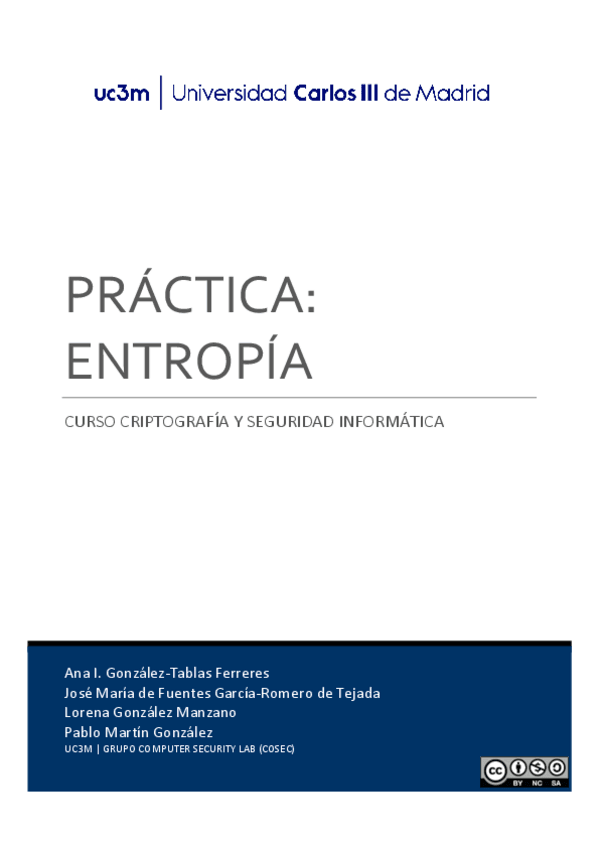 uc3m | Universidad Carlos III de Madrid

PRÁCTICA: ENTROPÍA

CURSO CRIPTOGRAFÍA Y SEGURIDAD INFORMÁTICA

Ana I. González-Tablas Ferreres
José María de Fuentes García-Romero de Tejada
Lorena González Manzano
Pablo Martín González
UC3M | GRUPO COMPUTER SECURITY LAB (COSEC)

cc BY NC SA